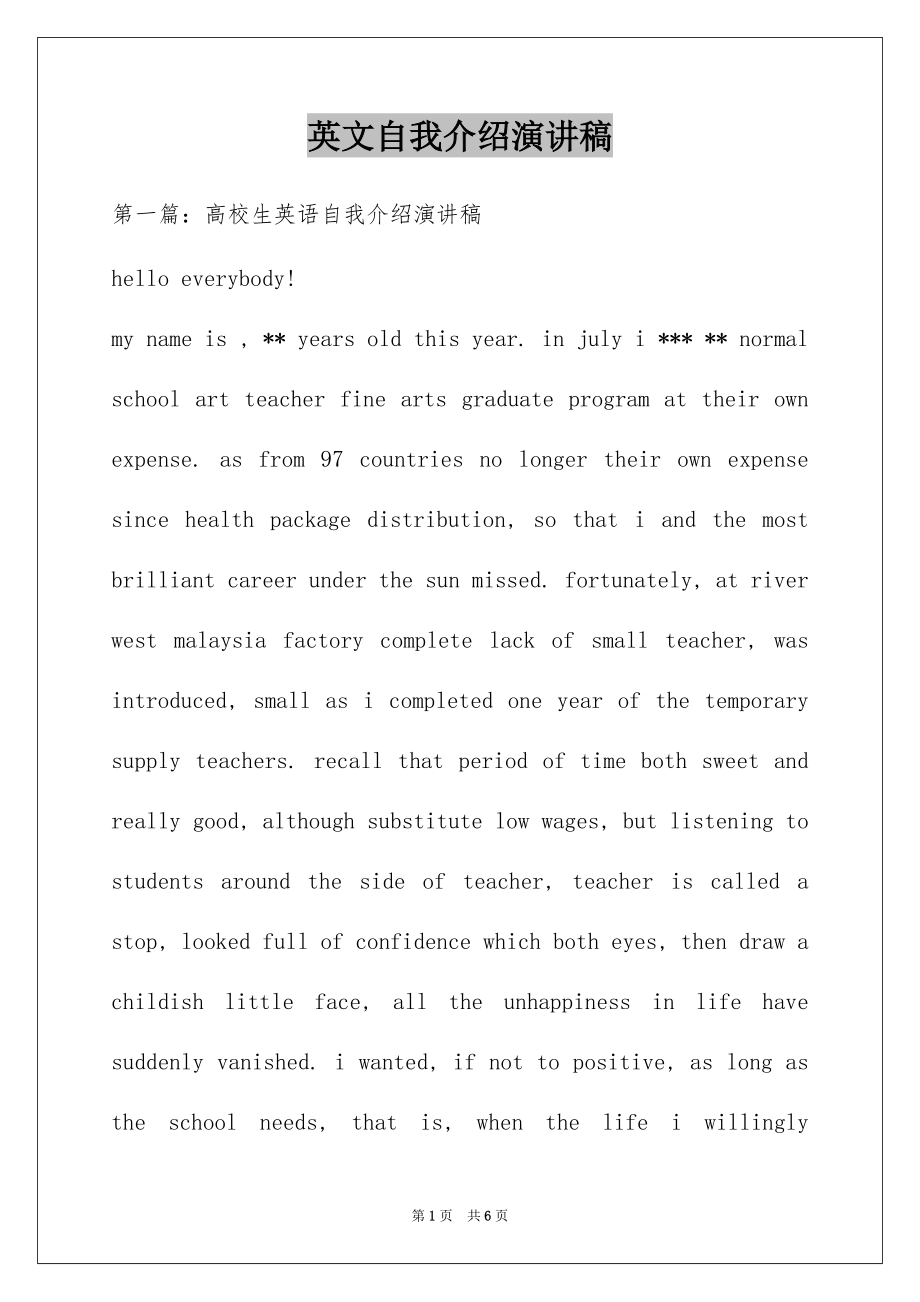 英文自我介绍演讲稿

第一篇：高校生英语自我介绍演讲稿

hello everybody!

my name is , ** years old this year. in july i *** ** normal school art teacher fine arts graduate program at their own expense. as from 97 countries no longer their own expense since health package distribution, so that i and the most brilliant career under the sun missed. fortunately, at river west malaysia factory complete lack of small teacher, was introduced, small as i completed one year of the temporary supply teachers. recall that period of time both sweet and really good, although substitute low wages, but listening to students around the side of teacher, teacher is called a stop, looked full of confidence which both eyes, then draw a childish little face, all the unhappiness in life have suddenly vanished. i wanted, if not to positive, as long as the school needs, that is, when the life i willingly

第1页 共6页